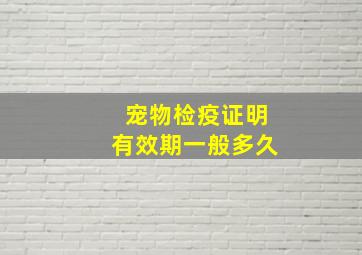 宠物检疫证明
有效期一般多久